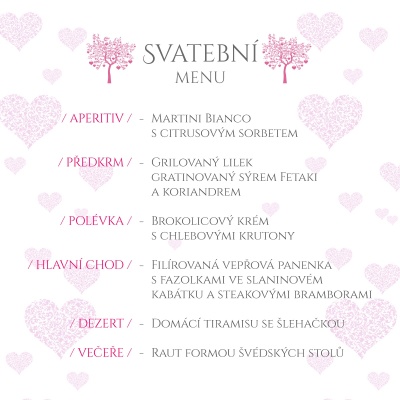 SVATEBNÍ
MENU

/ APERITIV / - Martini Bianco s citrusovým sorbetem

/ PŘEDKRM / - Grilovaný lilek gratinovaný sýrem Fetaki a koriandrem

/ POLÉVKA / - Brokolicový krém s chlebovými krutony

/ HLAVNÍ CHOD / - Filírovaná vepřová panenka s fazolkami ve slaninovém kabátku a steakovými bramborami

/ DEZERT / - Domácí tiramisu se šlehačkou

/ VEČEŘE / - Raut formou švédských stolů